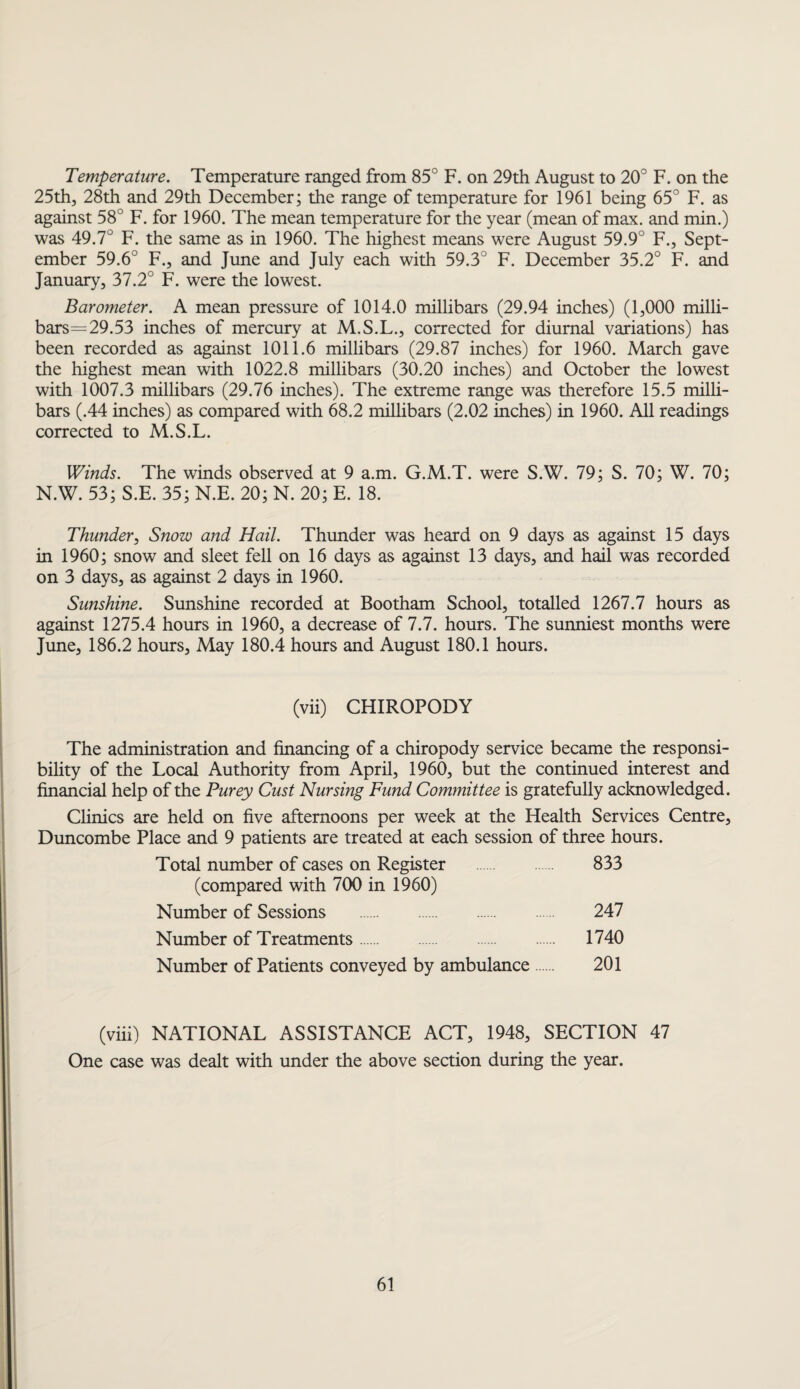 Temperature. Temperature ranged from 85° F. on 29th August to 20° F. on the 25th, 28th and 29th December; the range of temperature for 1961 being 65° F. as against 58° F. for 1960. The mean temperature for the year (mean of max. and min.) was 49.7° F. the same as in 1960. The highest means were August 59.9° F., September 59.6° F., and June and July each with 59.3° F. December 35.2° F. and January, 37.2° F. were the lowest.

Barometer. A mean pressure of 1014.0 millibars (29.94 inches) (1,000 millibars=29.53 inches of mercury at M.S.L., corrected for diurnal variations) has been recorded as against 1011.6 millibars (29.87 inches) for 1960. March gave the highest mean with 1022.8 millibars (30.20 inches) and October the lowest with 1007.3 millibars (29.76 inches). The extreme range was therefore 15.5 millibars (.44 inches) as compared with 68.2 millibars (2.02 inches) in 1960. All readings corrected to M.S.L.

Winds. The winds observed at 9 a.m. G.M.T. were S.W. 79; S. 70; W. 70; N.W. 53; S.E. 35; N.E. 20; N. 20; E. 18.

Thunder, Snow and Hail. Thunder was heard on 9 days as against 15 days in 1960; snow and sleet fell on 16 days as against 13 days, and hail was recorded on 3 days, as against 2 days in 1960.

Sunshine. Sunshine recorded at Bootham School, totalled 1267.7 hours as against 1275.4 hours in 1960, a decrease of 7.7. hours. The sunniest months were June, 186.2 hours, May 180.4 hours and August 180.1 hours.

(vii) CHIROPODY

The administration and financing of a chiropody service became the responsibility of the Local Authority from April, 1960, but the continued interest and financial help of the Purey Cust Nursing Fund Committee is gratefully acknowledged.

Clinics are held on five afternoons per week at the Health Services Centre, Duncombe Place and 9 patients are treated at each session of three hours.

Total number of cases on Register ...... ...... 833
(compared with 700 in 1960)
Number of Sessions ...... ...... ...... ...... 247
Number of Treatments ...... ...... ...... ...... 1740
Number of Patients conveyed by ambulance ...... 201

(viii) NATIONAL ASSISTANCE ACT, 1948, SECTION 47
One case was dealt with under the above section during the year.

61